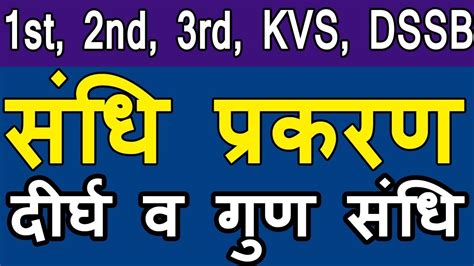 1st, 2nd, 3rd, KVS, DSSB

संधि प्रकरण

दीर्घ व गुण संधि